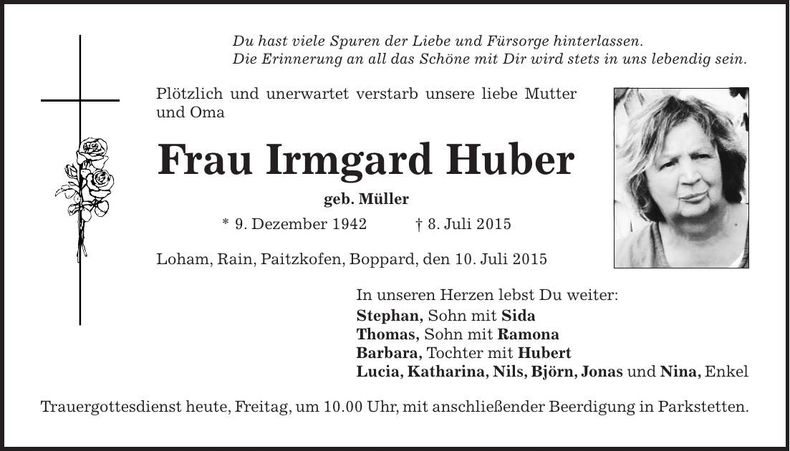 Du hast viele Spuren der Liebe und Fürsorge hinterlassen.
Die Erinnerung an all das Schöne mit Dir wird stets in uns lebendig sein.

Plötzlich und unerwartet verstarb unsere liebe Mutter und Oma

Frau Irmgard Huber

geb. Müller

* 9. Dezember 1942 † 8. Juli 2015

Loham, Rain, Paitzkofen, Boppard, den 10. Juli 2015

In unseren Herzen lebst Du weiter:
Stephan, Sohn mit Sida
Thomas, Sohn mit Ramona
Barbara, Tochter mit Hubert
Lucia, Katharina, Nils, Björn, Jonas und Nina, Enkel

Trauergottesdienst heute, Freitag, um 10.00 Uhr, mit anschließender Beerdigung in Parkstetten.